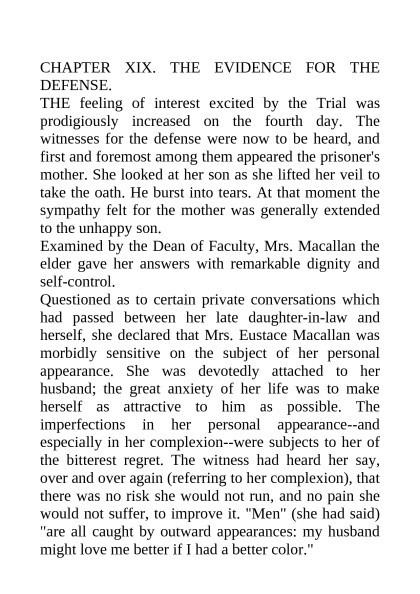 CHAPTER XIX. THE EVIDENCE FOR THE DEFENSE.

THE feeling of interest excited by the Trial was prodigiously increased on the fourth day. The witnesses for the defense were now to be heard, and first and foremost among them appeared the prisoner's mother. She looked at her son as she lifted her veil to take the oath. He burst into tears. At that moment the sympathy felt for the mother was generally extended to the unhappy son.

Examined by the Dean of Faculty, Mrs. Macallan the elder gave her answers with remarkable dignity and self-control.

Questioned as to certain private conversations which had passed between her late daughter-in-law and herself, she declared that Mrs. Eustace Macallan was morbidly sensitive on the subject of her personal appearance. She was devotedly attached to her husband; the great anxiety of her life was to make herself as attractive to him as possible. The imperfections in her personal appearance--and especially in her complexion--were subjects to her of the bitterest regret. The witness had heard her say, over and over again (referring to her complexion), that there was no risk she would not run, and no pain she would not suffer, to improve it. "Men" (she had said) "are all caught by outward appearances: my husband might love me better if I had a better color."